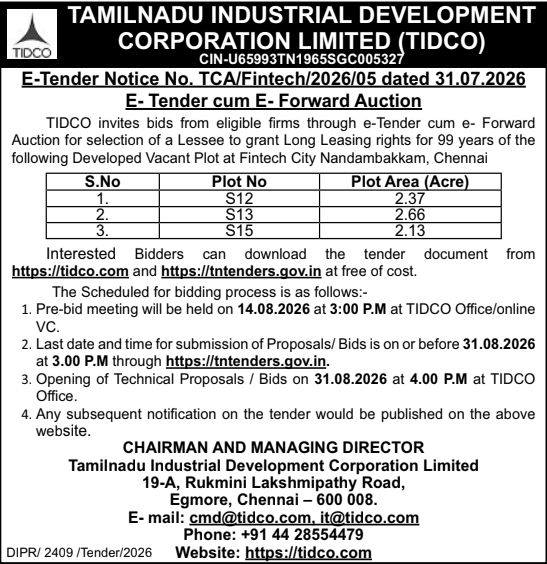 TIDCO

TAMILNADU INDUSTRIAL DEVELOPMENT CORPORATION LIMITED (TIDCO)

CIN-U65993TN1965SGC005327

E-Tender Notice No. TCA/Fintech/2026/05 dated 31.07.2026

E- Tender cum E- Forward Auction

TIDCO invites bids from eligible firms through e-Tender cum e- Forward Auction for selection of a Lessee to grant Long Leasing rights for 99 years of the following Developed Vacant Plot at Fintech City Nandambakkam, Chennai

| S.No | Plot No | Plot Area (Acre) |
|---|---|---|
| 1. | S12 | 2.37 |
| 2. | S13 | 2.66 |
| 3. | S15 | 2.13 |

Interested Bidders can download the tender document from https://tidco.com and https://tntenders.gov.in at free of cost.

The Scheduled for bidding process is as follows:-

1. Pre-bid meeting will be held on 14.08.2026 at 3:00 P.M at TIDCO Office/online VC.
2. Last date and time for submission of Proposals/ Bids is on or before 31.08.2026 at 3.00 P.M through https://tntenders.gov.in.
3. Opening of Technical Proposals / Bids on 31.08.2026 at 4.00 P.M at TIDCO Office.
4. Any subsequent notification on the tender would be published on the above website.

CHAIRMAN AND MANAGING DIRECTOR
Tamilnadu Industrial Development Corporation Limited
19-A, Rukmini Lakshmipathy Road,
Egmore, Chennai – 600 008.
E- mail: cmd@tidco.com, it@tidco.com
Phone: +91 44 28554479
Website: https://tidco.com

DIPR/ 2409 /Tender/2026